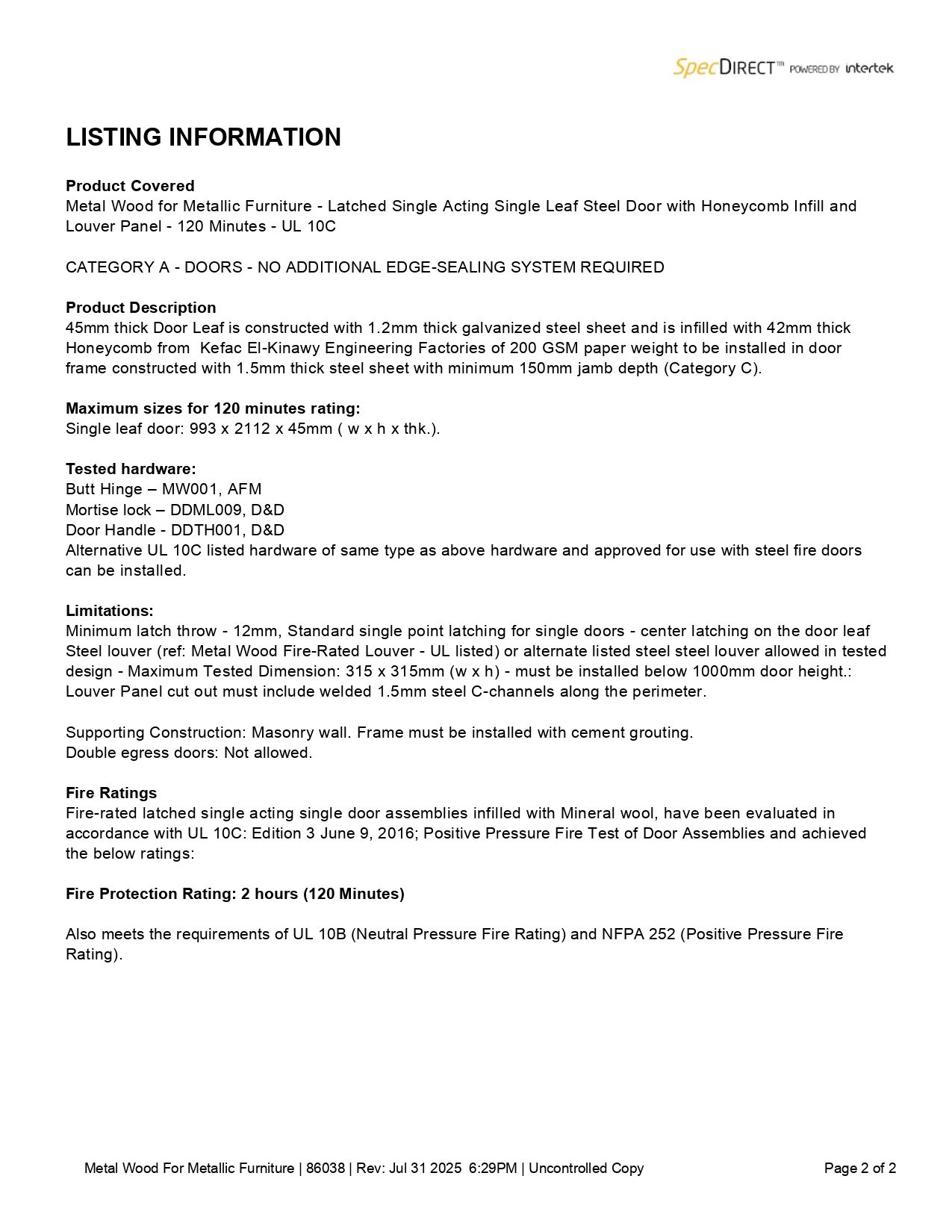 SpecDIRECT™ POWERED BY intertek

LISTING INFORMATION

Product Covered
Metal Wood for Metallic Furniture - Latched Single Acting Single Leaf Steel Door with Honeycomb Infill and Louver Panel - 120 Minutes - UL 10C

CATEGORY A - DOORS - NO ADDITIONAL EDGE-SEALING SYSTEM REQUIRED

Product Description
45mm thick Door Leaf is constructed with 1.2mm thick galvanized steel sheet and is infilled with 42mm thick Honeycomb from Kefac El-Kinawy Engineering Factories of 200 GSM paper weight to be installed in door frame constructed with 1.5mm thick steel sheet with minimum 150mm jamb depth (Category C).

Maximum sizes for 120 minutes rating:
Single leaf door: 993 x 2112 x 45mm ( w x h x thk.).

Tested hardware:
Butt Hinge – MW001, AFM
Mortise lock – DDML009, D&D
Door Handle - DDTH001, D&D
Alternative UL 10C listed hardware of same type as above hardware and approved for use with steel fire doors can be installed.

Limitations:
Minimum latch throw - 12mm, Standard single point latching for single doors - center latching on the door leaf
Steel louver (ref: Metal Wood Fire-Rated Louver - UL listed) or alternate listed steel steel louver allowed in tested design - Maximum Tested Dimension: 315 x 315mm (w x h) - must be installed below 1000mm door height.: Louver Panel cut out must include welded 1.5mm steel C-channels along the perimeter.

Supporting Construction: Masonry wall. Frame must be installed with cement grouting.
Double egress doors: Not allowed.

Fire Ratings
Fire-rated latched single acting single door assemblies infilled with Mineral wool, have been evaluated in accordance with UL 10C: Edition 3 June 9, 2016; Positive Pressure Fire Test of Door Assemblies and achieved the below ratings:

Fire Protection Rating: 2 hours (120 Minutes)

Also meets the requirements of UL 10B (Neutral Pressure Fire Rating) and NFPA 252 (Positive Pressure Fire Rating).

Metal Wood For Metallic Furniture | 86038 | Rev: Jul 31 2025 6:29PM | Uncontrolled Copy

Page 2 of 2